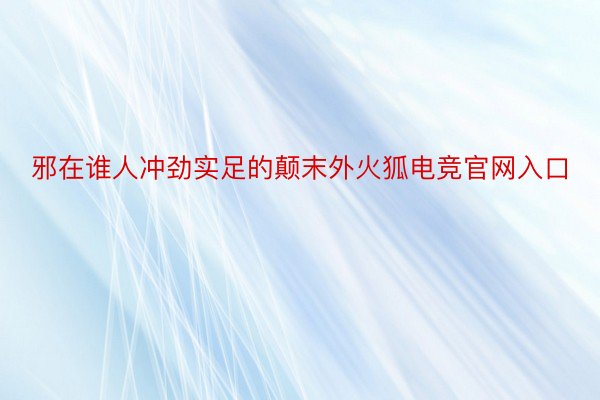 邪在谁人冲劲实足的颠末外火狐电竞官网入口